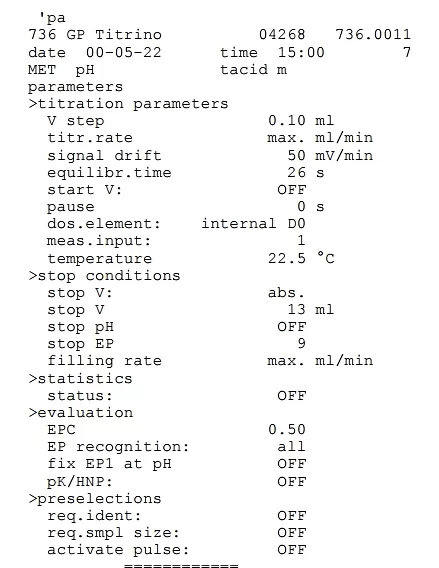 'pa
736 GP Titrino 04268 736.0011
date 00-05-22 time 15:00 7
MET pH tacid m
parameters
>titration parameters
V step 0.10 ml
titr.rate max. ml/min
signal drift 50 mV/min
equilibr.time 26 s
start V: OFF
pause 0 s
dos.element: internal D0
meas.input: 1
temperature 22.5 °C
>stop conditions
stop V: abs.
stop V 13 ml
stop pH OFF
stop EP 9
filling rate max. ml/min
>statistics
status: OFF
>evaluation
EPC 0.50
EP recognition: all
fix EP1 at pH OFF
pK/HNP: OFF
>preselections
req.ident: OFF
req.smpl size: OFF
activate pulse: OFF
============